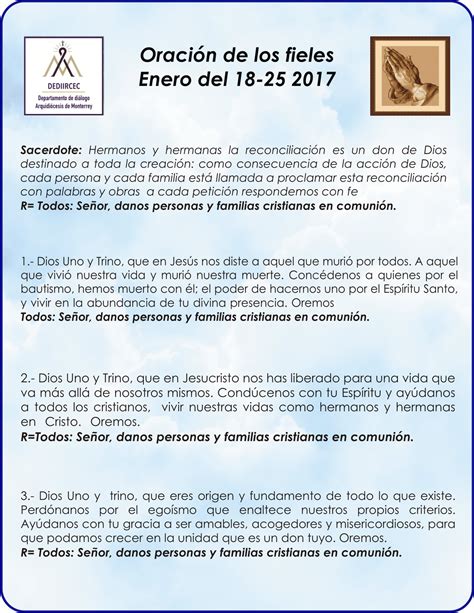 DEDIIRCEC
Departamento de diálogo
Arquidiócesis de Monterrey

Oración de los fieles
Enero del 18-25 2017

Sacerdote: Hermanos y hermanas la reconciliación es un don de Dios destinado a toda la creación: como consecuencia de la acción de Dios, cada persona y cada familia está llamada a proclamar esta reconciliación con palabras y obras a cada petición respondemos con fe
R= Todos: Señor, danos personas y familias cristianas en comunión.

1.- Dios Uno y Trino, que en Jesús nos diste a aquel que murió por todos. A aquel que vivió nuestra vida y murió nuestra muerte. Concédenos a quienes por el bautismo, hemos muerto con él; el poder de hacernos uno por el Espíritu Santo, y vivir en la abundancia de tu divina presencia. Oremos
Todos: Señor, danos personas y familias cristianas en comunión.

2.- Dios Uno y Trino, que en Jesucristo nos has liberado para una vida que va más allá de nosotros mismos. Condúcenos con tu Espíritu y ayúdanos a todos los cristianos, vivir nuestras vidas como hermanos y hermanas en Cristo. Oremos.
R=Todos: Señor, danos personas y familias cristianas en comunión.

3.- Dios Uno y trino, que eres origen y fundamento de todo lo que existe. Perdónanos por el egoísmo que enaltece nuestros propios criterios. Ayúdanos con tu gracia a ser amables, acogedores y misericordiosos, para que podamos crecer en la unidad que es un don tuyo. Oremos.
R= Todos: Señor, danos personas y familias cristianas en comunión.